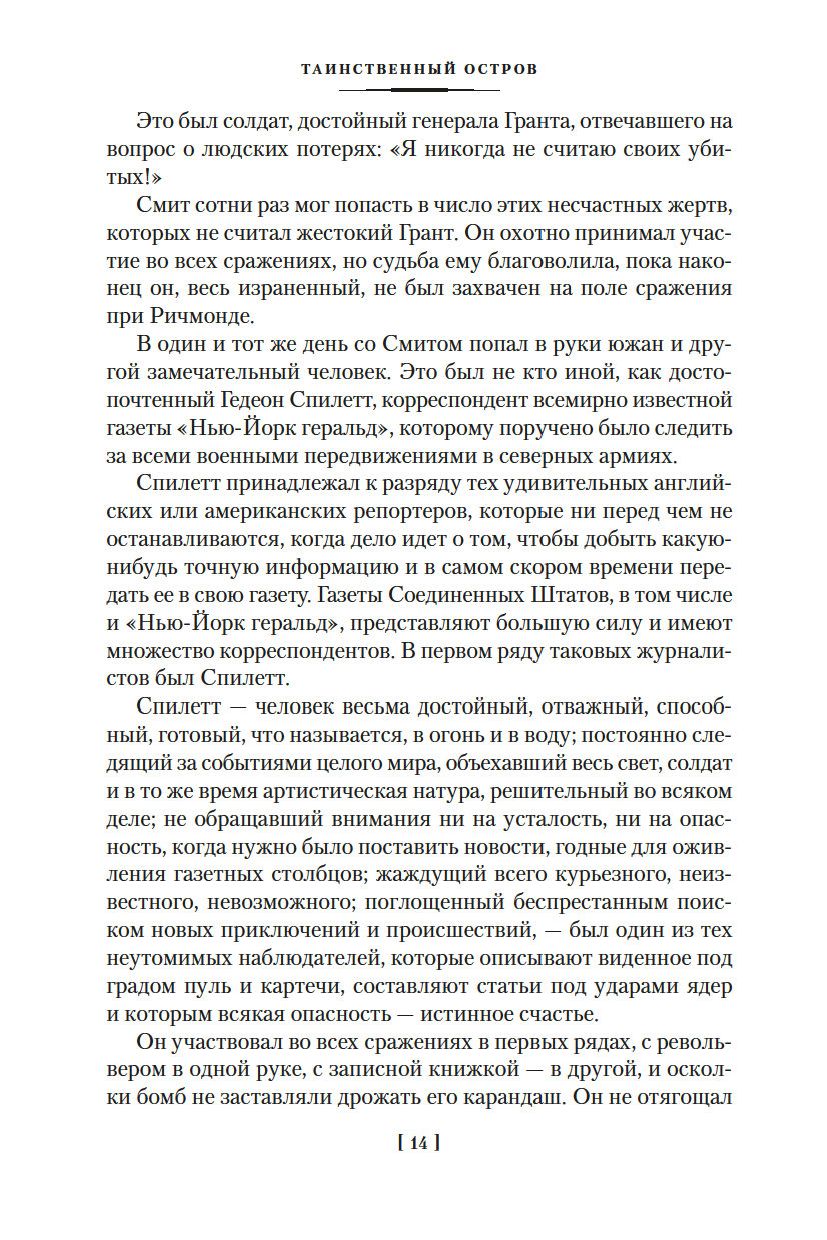 ТАИНСТВЕННЫЙ ОСТРОВ

Это был солдат, достойный генерала Гранта, отвечавшего на вопрос о людских потерях: «Я никогда не считаю своих убитых!»

Смит сотни раз мог попасть в число этих несчастных жертв, которых не считал жестокий Грант. Он охотно принимал участие во всех сражениях, но судьба ему благоволила, пока наконец он, весь израненный, не был захвачен на поле сражения при Ричмонде.

В один и тот же день со Смитом попал в руки южан и другой замечательный человек. Это был не кто иной, как достопочтенный Гедеон Спилетт, корреспондент всемирно известной газеты «Нью-Йорк геральд», которому поручено было следить за всеми военными передвижениями в северных армиях.

Спилетт принадлежал к разряду тех удивительных английских или американских репортеров, которые ни перед чем не останавливаются, когда дело идет о том, чтобы добыть какую-нибудь точную информацию и в самом скором времени передать ее в свою газету. Газеты Соединенных Штатов, в том числе и «Нью-Йорк геральд», представляют большую силу и имеют множество корреспондентов. В первом ряду таковых журналистов был Спилетт.

Спилетт — человек весьма достойный, отважный, способный, готовый, что называется, в огонь и в воду; постоянно следящий за событиями целого мира, объехавший весь свет, солдат и в то же время артистическая натура, решительный во всяком деле; не обращавший внимания ни на усталость, ни на опасность, когда нужно было поставить новости, годные для оживления газетных столбцов; жаждущий всего курьезного, неизвестного, невозможного; поглощенный беспрестанным поиском новых приключений и происшествий, — был один из тех неутомимых наблюдателей, которые описывают виденное под градом пуль и картечи, составляют статьи под ударами ядер и которым всякая опасность — истинное счастье.

Он участвовал во всех сражениях в первых рядах, с револьвером в одной руке, с записной книжкой — в другой, и осколки бомб не заставляли дрожать его карандаш. Он не отягощал

[ 14 ]